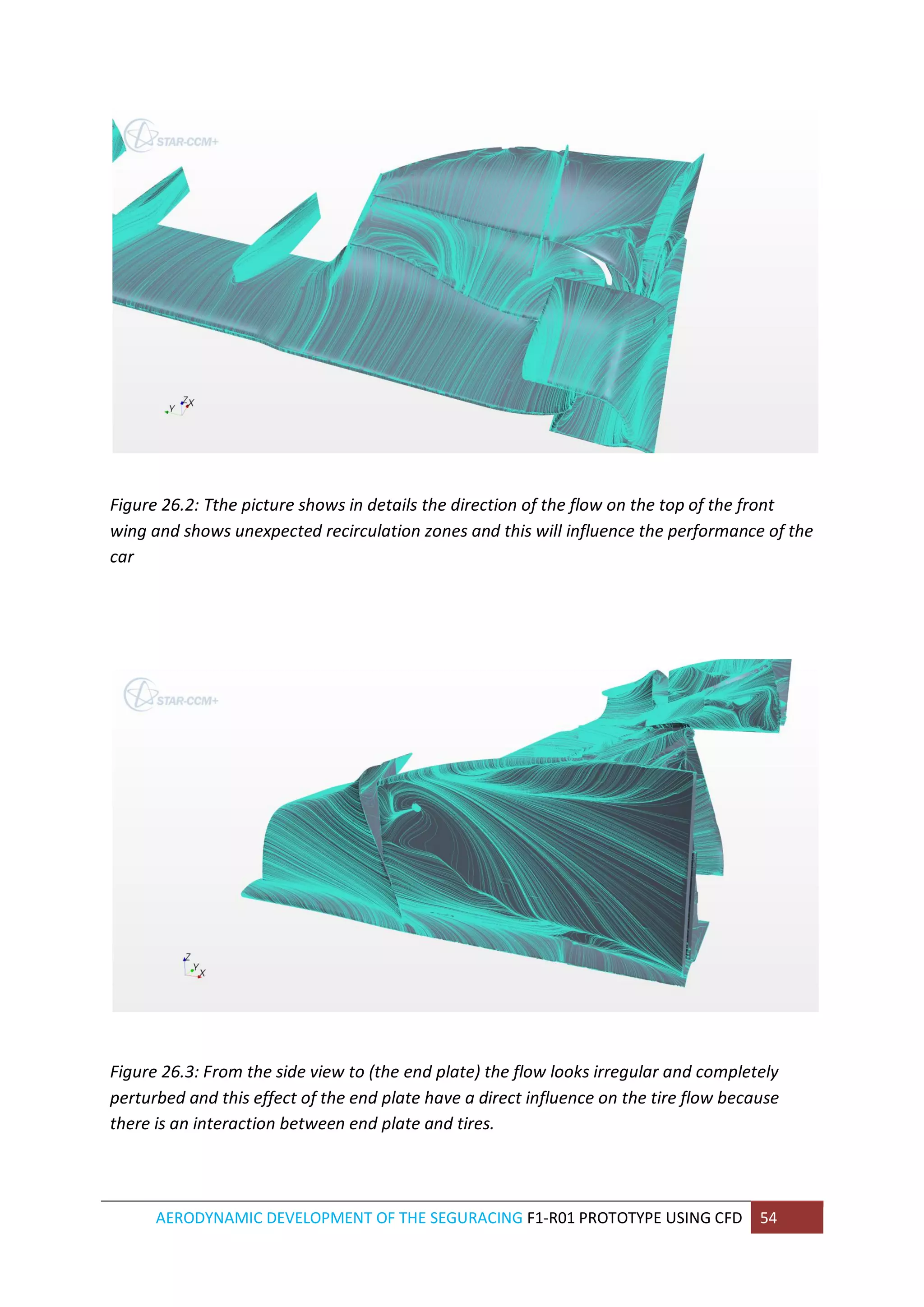 STAR-CCM+

Y Z X

Figure 26.2: Tthe picture shows in details the direction of the flow on the top of the front wing and shows unexpected recirculation zones and this will influence the performance of the car

STAR-CCM+

Z Y X

Figure 26.3: From the side view to (the end plate) the flow looks irregular and completely perturbed and this effect of the end plate have a direct influence on the tire flow because there is an interaction between end plate and tires.

AERODYNAMIC DEVELOPMENT OF THE SEGURACING F1-R01 PROTOTYPE USING CFD 54